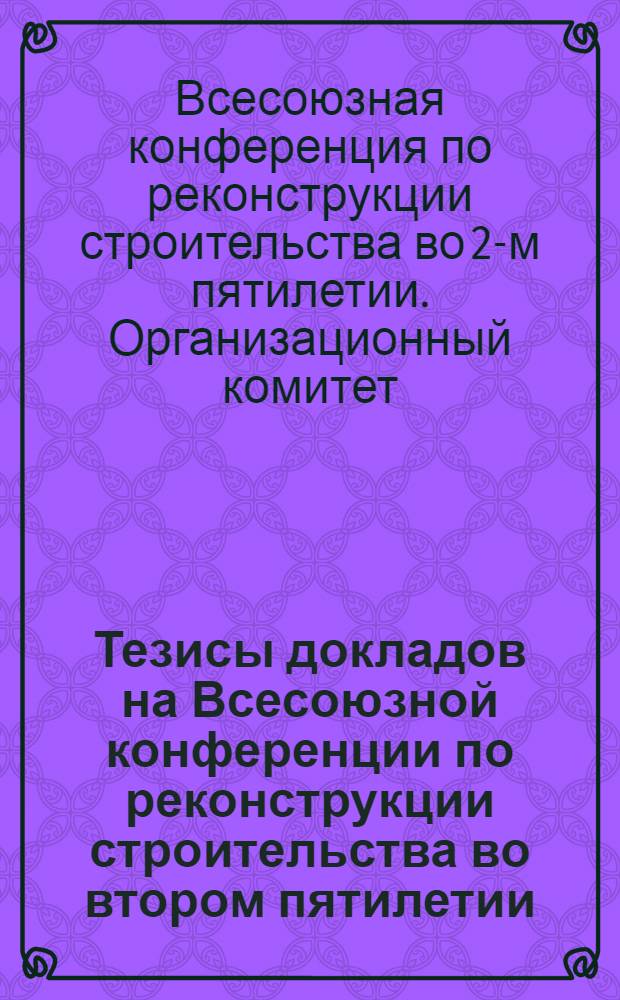 Всесоюзная конференция по реконструкции строительства во 2-м пятилетии. Организационный комитет

Тезисы докладов на Всесоюзной конференции по реконструкции строительства во втором пятилетии